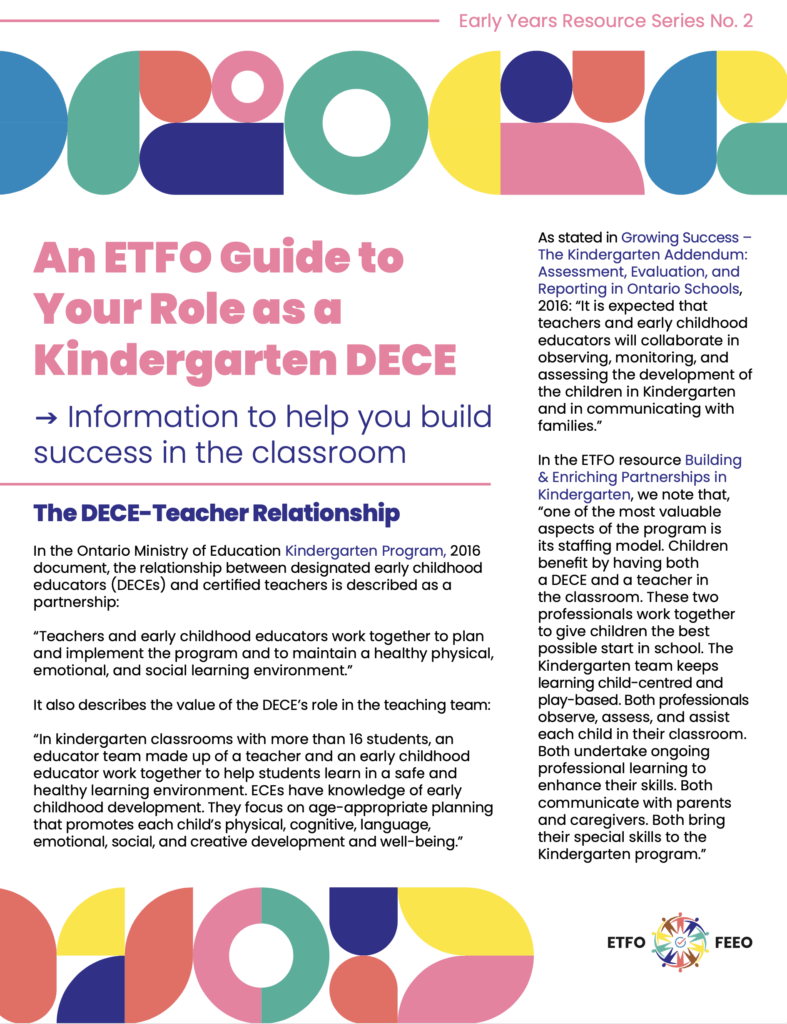 Early Years Resource Series No. 2

An ETFO Guide to Your Role as a Kindergarten DECE

→ Information to help you build success in the classroom

The DECE-Teacher Relationship

In the Ontario Ministry of Education Kindergarten Program, 2016 document, the relationship between designated early childhood educators (DECEs) and certified teachers is described as a partnership:

“Teachers and early childhood educators work together to plan and implement the program and to maintain a healthy physical, emotional, and social learning environment.”

It also describes the value of the DECE’s role in the teaching team:

“In kindergarten classrooms with more than 16 students, an educator team made up of a teacher and an early childhood educator work together to help students learn in a safe and healthy learning environment. ECEs have knowledge of early childhood development. They focus on age-appropriate planning that promotes each child’s physical, cognitive, language, emotional, social, and creative development and well-being.”

As stated in Growing Success – The Kindergarten Addendum: Assessment, Evaluation, and Reporting in Ontario Schools, 2016: “It is expected that teachers and early childhood educators will collaborate in observing, monitoring, and assessing the development of the children in Kindergarten and in communicating with families.”

In the ETFO resource Building & Enriching Partnerships in Kindergarten, we note that, “one of the most valuable aspects of the program is its staffing model. Children benefit by having both a DECE and a teacher in the classroom. These two professionals work together to give children the best possible start in school. The Kindergarten team keeps learning child-centred and play-based. Both professionals observe, assess, and assist each child in their classroom. Both undertake ongoing professional learning to enhance their skills. Both communicate with parents and caregivers. Both bring their special skills to the Kindergarten program.”

ETFO FEEO